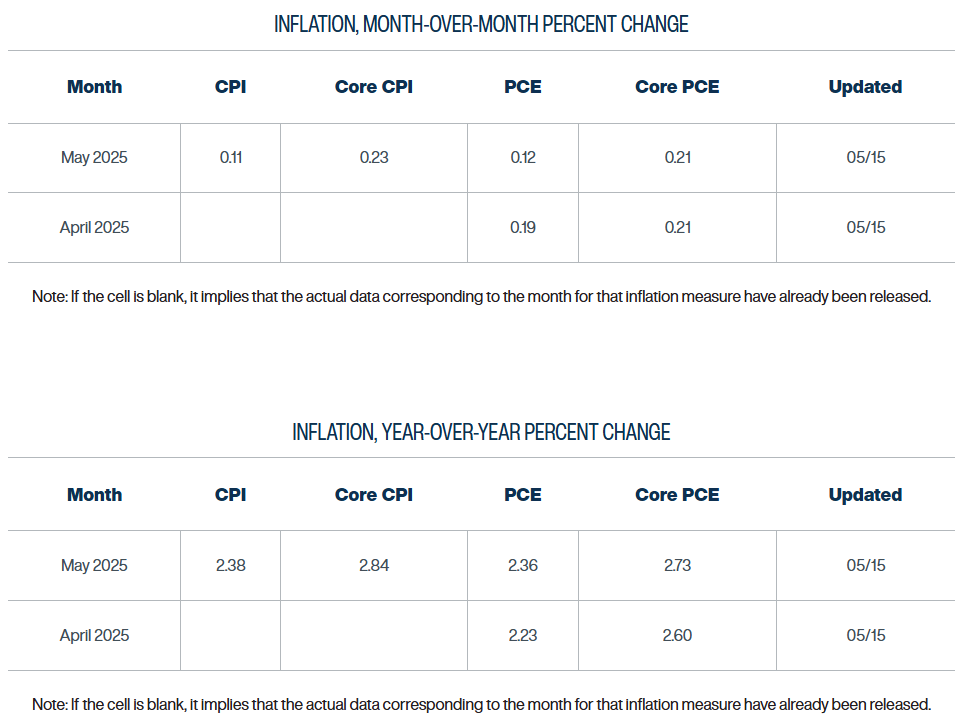 INFLATION, MONTH-OVER-MONTH PERCENT CHANGE

| Month | CPI | Core CPI | PCE | Core PCE | Updated |
|---|---|---|---|---|---|
| May 2025 | 0.11 | 0.23 | 0.12 | 0.21 | 05/15 |
| April 2025 | | | 0.19 | 0.21 | 05/15 |

Note: If the cell is blank, it implies that the actual data corresponding to the month for that inflation measure have already been released.

INFLATION, YEAR-OVER-YEAR PERCENT CHANGE

| Month | CPI | Core CPI | PCE | Core PCE | Updated |
|---|---|---|---|---|---|
| May 2025 | 2.38 | 2.84 | 2.36 | 2.73 | 05/15 |
| April 2025 | | | 2.23 | 2.60 | 05/15 |

Note: If the cell is blank, it implies that the actual data corresponding to the month for that inflation measure have already been released.